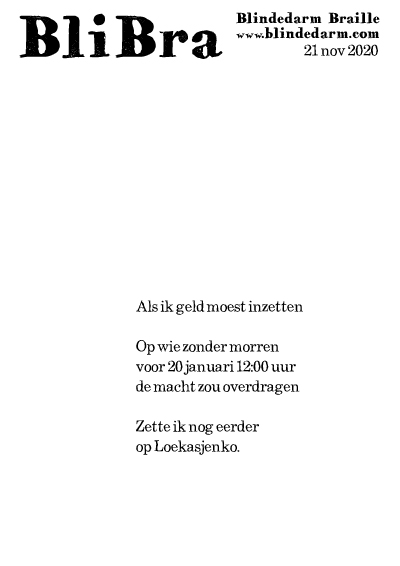 BliBra

Blindedarm Braille
www.blindedarm.com
21 nov 2020

Als ik geld moest inzetten

Op wie zonder morren
voor 20 januari 12:00 uur
de macht zou overdragen

Zette ik nog eerder
op Loekasjenko.